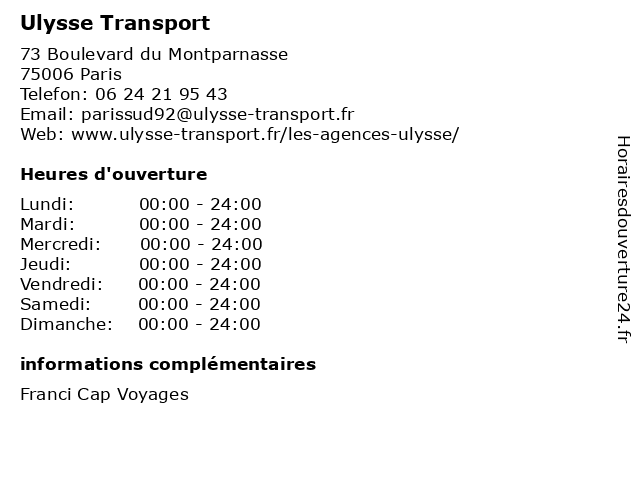 Ulysse Transport

73 Boulevard du Montparnasse
75006 Paris
Telefon: 06 24 21 95 43
Email: parissud92@ulysse-transport.fr
Web: www.ulysse-transport.fr/les-agences-ulysse/

Heures d'ouverture

Lundi: 00:00 - 24:00
Mardi: 00:00 - 24:00
Mercredi: 00:00 - 24:00
Jeudi: 00:00 - 24:00
Vendredi: 00:00 - 24:00
Samedi: 00:00 - 24:00
Dimanche: 00:00 - 24:00

informations complémentaires

Franci Cap Voyages

Horairesdouverture24.fr